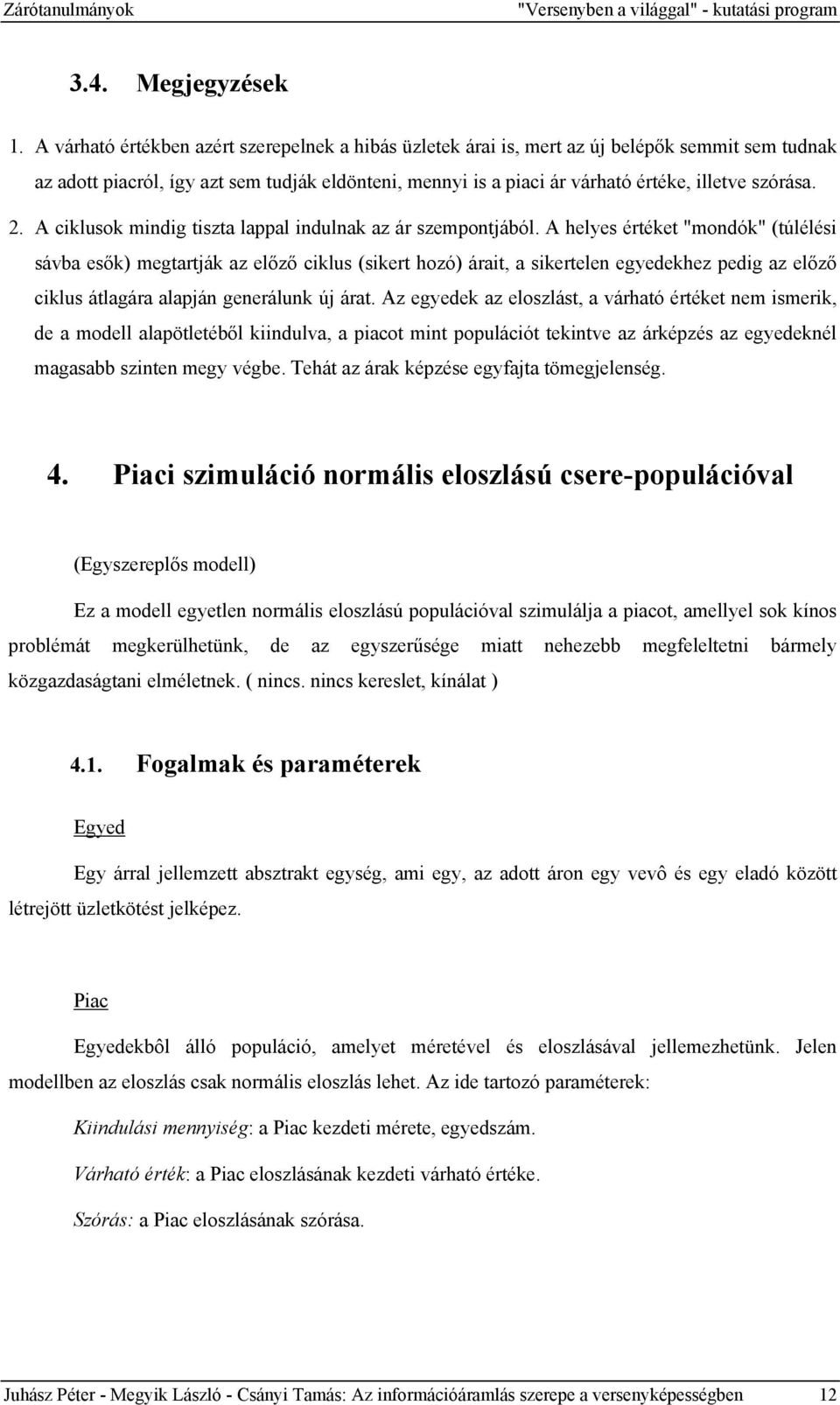 Zárótanulmányok "Versenyben a világgal" - kutatási program

3.4. Megjegyzések

1. A várható értékben azért szerepelnek a hibás üzletek árai is, mert az új belépők semmit sem tudnak az adott piacról, így azt sem tudják eldönteni, mennyi is a piaci ár várható értéke, illetve szórása.

2. A ciklusok mindig tiszta lappal indulnak az ár szempontjából. A helyes értéket "mondók" (túlélési sávba esők) megtartják az előző ciklus (sikert hozó) árait, a sikertelen egyedekhez pedig az előző ciklus átlagára alapján generálunk új árat. Az egyedek az eloszlást, a várható értéket nem ismerik, de a modell alapötletéből kiindulva, a piacot mint populációt tekintve az árképzés az egyedeknél magasabb szinten megy végbe. Tehát az árak képzése egyfajta tömegjelenség.

4. Piaci szimuláció normális eloszlású csere-populációval

(Egyszereplős modell)

Ez a modell egyetlen normális eloszlású populációval szimulálja a piacot, amellyel sok kínos problémát megkerülhetünk, de az egyszerűsége miatt nehezebb megfeleltetni bármely közgazdaságtani elméletnek. ( nincs. nincs kereslet, kínálat )

4.1. Fogalmak és paraméterek

Egyed

Egy árral jellemzett absztrakt egység, ami egy, az adott áron egy vevô és egy eladó között létrejött üzletkötést jelképez.

Piac

Egyedekbôl álló populáció, amelyet méretével és eloszlásával jellemezhetünk. Jelen modellben az eloszlás csak normális eloszlás lehet. Az ide tartozó paraméterek:

Kiindulási mennyiség: a Piac kezdeti mérete, egyedszám.

Várható érték: a Piac eloszlásának kezdeti várható értéke.

Szórás: a Piac eloszlásának szórása.

Juhász Péter - Megyik László - Csányi Tamás: Az információáramlás szerepe a versenyképességben 12